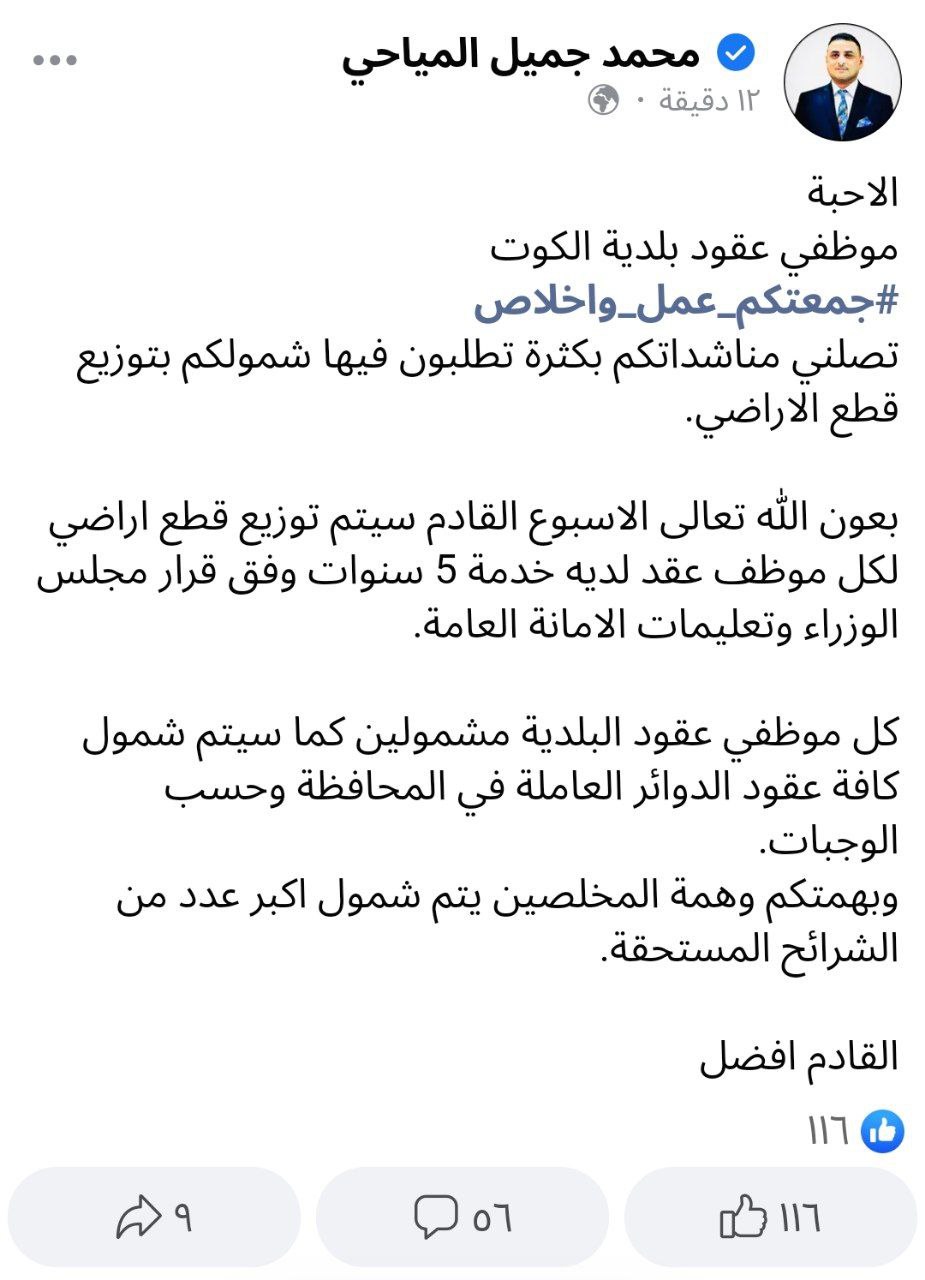 محمد جميل المياحي
١٢ دقيقة ·

الاحبة
موظفي عقود بلدية الكوت
#جمعتكم_عمل_واخلاص
تصلني مناشداتكم بكثرة تطلبون فيها شمولكم بتوزيع قطع الاراضي.

بعون الله تعالى الاسبوع القادم سيتم توزيع قطع اراضي لكل موظف عقد لديه خدمة 5 سنوات وفق قرار مجلس الوزراء وتعليمات الامانة العامة.

كل موظفي عقود البلدية مشمولين كما سيتم شمول كافة عقود الدوائر العاملة في المحافظة وحسب الوجبات.
وبهمتكم وهمة المخلصين يتم شمول اكبر عدد من الشرائح المستحقة.

القادم افضل

١١٦

١١٦ ٥٦ ٩